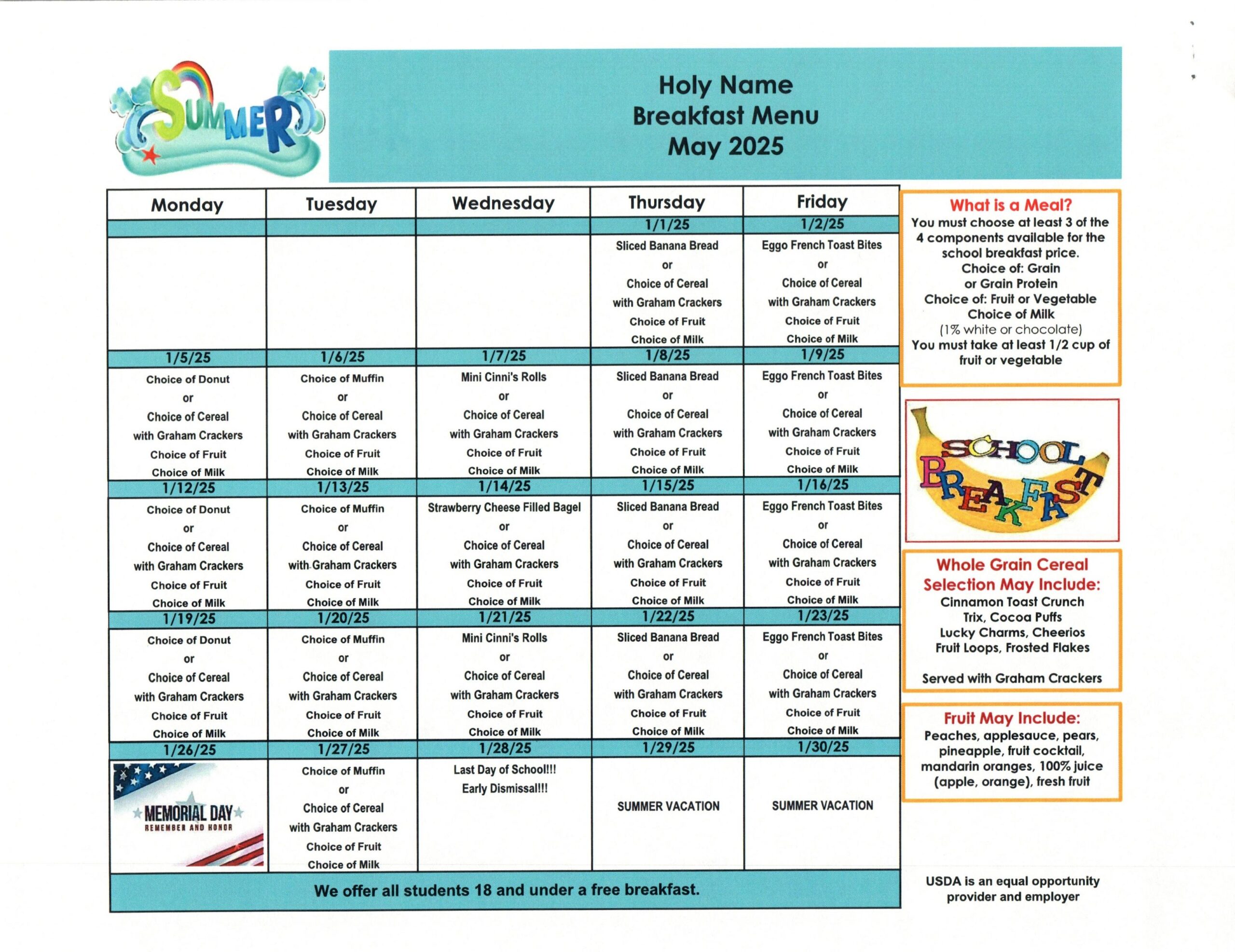 SUMMER

Holy Name
Breakfast Menu
May 2025

| Monday | Tuesday | Wednesday | Thursday | Friday |
|---|---|---|---|---|
| | | | 1/1/25 | 1/2/25 |
| | | | Sliced Banana Bread or Choice of Cereal with Graham Crackers Choice of Fruit Choice of Milk | Eggo French Toast Bites or Choice of Cereal with Graham Crackers Choice of Fruit Choice of Milk |
| 1/5/25 | 1/6/25 | 1/7/25 | 1/8/25 | 1/9/25 |
| Choice of Donut or Choice of Cereal with Graham Crackers Choice of Fruit Choice of Milk | Choice of Muffin or Choice of Cereal with Graham Crackers Choice of Fruit Choice of Milk | Mini Cinni's Rolls or Choice of Cereal with Graham Crackers Choice of Fruit Choice of Milk | Sliced Banana Bread or Choice of Cereal with Graham Crackers Choice of Fruit Choice of Milk | Eggo French Toast Bites or Choice of Cereal with Graham Crackers Choice of Fruit Choice of Milk |
| 1/12/25 | 1/13/25 | 1/14/25 | 1/15/25 | 1/16/25 |
| Choice of Donut or Choice of Cereal with Graham Crackers Choice of Fruit Choice of Milk | Choice of Muffin or Choice of Cereal with Graham Crackers Choice of Fruit Choice of Milk | Strawberry Cheese Filled Bagel or Choice of Cereal with Graham Crackers Choice of Fruit Choice of Milk | Sliced Banana Bread or Choice of Cereal with Graham Crackers Choice of Fruit Choice of Milk | Eggo French Toast Bites or Choice of Cereal with Graham Crackers Choice of Fruit Choice of Milk |
| 1/19/25 | 1/20/25 | 1/21/25 | 1/22/25 | 1/23/25 |
| Choice of Donut or Choice of Cereal with Graham Crackers Choice of Fruit Choice of Milk | Choice of Muffin or Choice of Cereal with Graham Crackers Choice of Fruit Choice of Milk | Mini Cinni's Rolls or Choice of Cereal with Graham Crackers Choice of Fruit Choice of Milk | Sliced Banana Bread or Choice of Cereal with Graham Crackers Choice of Fruit Choice of Milk | Eggo French Toast Bites or Choice of Cereal with Graham Crackers Choice of Fruit Choice of Milk |
| 1/26/25 | 1/27/25 | 1/28/25 | 1/29/25 | 1/30/25 |
| MEMORIAL DAY REMEMBER AND HONOR | Choice of Muffin or Choice of Cereal with Graham Crackers Choice of Fruit Choice of Milk | Last Day of School!!! Early Dismissal!!! | SUMMER VACATION | SUMMER VACATION |

We offer all students 18 and under a free breakfast.

What is a Meal?
You must choose at least 3 of the 4 components available for the school breakfast price.
Choice of: Grain or Grain Protein
Choice of: Fruit or Vegetable
Choice of Milk
(1% white or chocolate)
You must take at least 1/2 cup of fruit or vegetable

SCHOOL BREAKFAST

Whole Grain Cereal Selection May Include:
Cinnamon Toast Crunch
Trix, Cocoa Puffs
Lucky Charms, Cheerios
Fruit Loops, Frosted Flakes

Served with Graham Crackers

Fruit May Include:
Peaches, applesauce, pears, pineapple, fruit cocktail, mandarin oranges, 100% juice (apple, orange), fresh fruit

USDA is an equal opportunity provider and employer